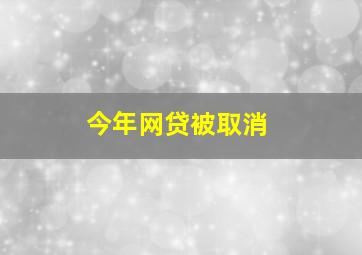 今年网贷被取消